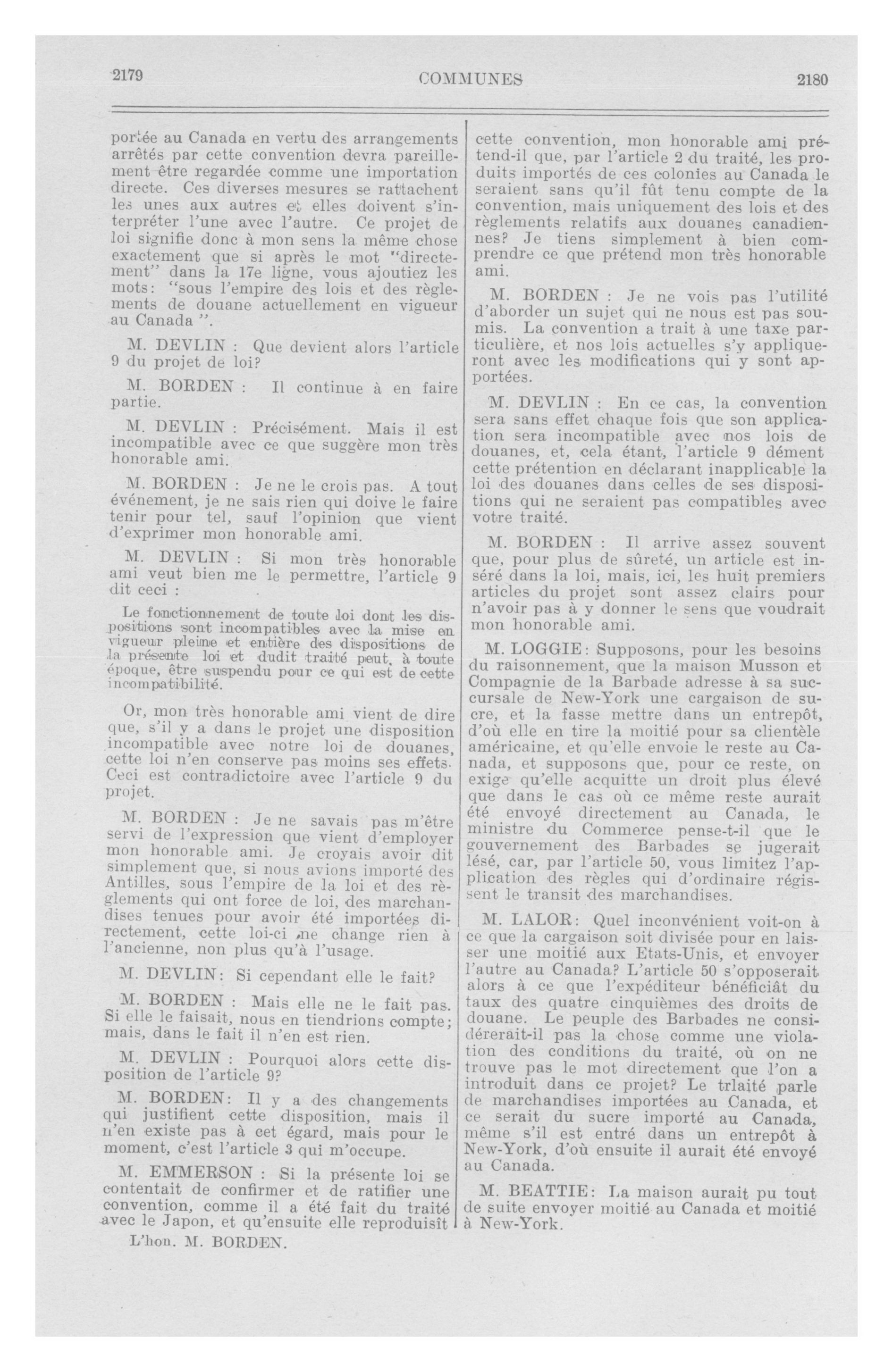 2179

COMMUNES

2180

portée au Canada en vertu des arrangements arrêtés par cette convention devra pareillement être regardée comme une importation directe. Ces diverses mesures se rattachent les unes aux autres et elles doivent s'interpréter l'une avec l'autre. Ce projet de loi signifie donc à mon sens la même chose exactement que si après le mot "directement" dans la 17e ligne, vous ajoutiez les mots: "sous l'empire des lois et des règlements de douane actuellement en vigueur au Canada ".

M. DEVLIN : Que devient alors l'article 9 du projet de loi?

M. BORDEN : Il continue à en faire partie.

M. DEVLIN : Précisément. Mais il est incompatible avec ce que suggère mon très honorable ami.

M. BORDEN : Je ne le crois pas. A tout événement, je ne sais rien qui doive le faire tenir pour tel, sauf l'opinion que vient d'exprimer mon honorable ami.

M. DEVLIN : Si mon très honorable ami veut bien me le permettre, l'article 9 dit ceci :

Le fonctionnement de toute loi dont les dispositions sont incompatibles avec la mise en vigueur pleine et entière des dispositions de la présente loi et dudit traité peut, à toute époque, être suspendu pour ce qui est de cette incompatibilité.

Or, mon très honorable ami vient de dire que, s'il y a dans le projet une disposition incompatible avec notre loi de douanes, cette loi n'en conserve pas moins ses effets. Ceci est contradictoire avec l'article 9 du projet.

M. BORDEN : Je ne savais pas m'être servi de l'expression que vient d'employer mon honorable ami. Je croyais avoir dit simplement que, si nous avions importé des Antilles, sous l'empire de la loi et des règlements qui ont force de loi, des marchandises tenues pour avoir été importées directement, cette loi-ci ne change rien à l'ancienne, non plus qu'à l'usage.

M. DEVLIN: Si cependant elle le fait?

M. BORDEN : Mais elle ne le fait pas. Si elle le faisait, nous en tiendrions compte; mais, dans le fait il n'en est rien.

M. DEVLIN : Pourquoi alors cette disposition de l'article 9?

M. BORDEN: Il y a des changements qui justifient cette disposition, mais il n'en existe pas à cet égard, mais pour le moment, c'est l'article 3 qui m'occupe.

M. EMMERSON : Si la présente loi se contentait de confirmer et de ratifier une convention, comme il a été fait du traité avec le Japon, et qu'ensuite elle reproduisît

L'hon. M. BORDEN.

cette convention, mon honorable ami prétend-il que, par l'article 2 du traité, les produits importés de ces colonies au Canada le seraient sans qu'il fût tenu compte de la convention, mais uniquement des lois et des règlements relatifs aux douanes canadiennes? Je tiens simplement à bien comprendre ce que prétend mon très honorable ami.

M. BORDEN : Je ne vois pas l'utilité d'aborder un sujet qui ne nous est pas soumis. La convention a trait à une taxe particulière, et nos lois actuelles s'y appliqueront avec les modifications qui y sont apportées.

M. DEVLIN : En ce cas, la convention sera sans effet chaque fois que son application sera incompatible avec nos lois de douanes, et, cela étant, l'article 9 dément cette prétention en déclarant inapplicable la loi des douanes dans celles de ses dispositions qui ne seraient pas compatibles avec votre traité.

M. BORDEN : Il arrive assez souvent que, pour plus de sûreté, un article est inséré dans la loi, mais, ici, les huit premiers articles du projet sont assez clairs pour n'avoir pas à y donner le sens que voudrait mon honorable ami.

M. LOGGIE: Supposons, pour les besoins du raisonnement, que la maison Musson et Compagnie de la Barbade adresse à sa succursale de New-York une cargaison de sucre, et la fasse mettre dans un entrepôt, d'où elle en tire la moitié pour sa clientèle américaine, et qu'elle envoie le reste au Canada, et supposons que, pour ce reste, on exige qu'elle acquitte un droit plus élevé que dans le cas où ce même reste aurait été envoyé directement au Canada, le ministre du Commerce pense-t-il que le gouvernement des Barbades se jugerait lésé, car, par l'article 50, vous limitez l'application des règles qui d'ordinaire régissent le transit des marchandises.

M. LALOR: Quel inconvénient voit-on à ce que la cargaison soit divisée pour en laisser une moitié aux Etats-Unis, et envoyer l'autre au Canada? L'article 50 s'opposerait alors à ce que l'expéditeur bénéficiât du taux des quatre cinquièmes des droits de douane. Le peuple des Barbades ne considérerait-il pas la chose comme une violation des conditions du traité, où on ne trouve pas le mot directement que l'on a introduit dans ce projet? Le trlaité parle de marchandises importées au Canada, et ce serait du sucre importé au Canada, même s'il est entré dans un entrepôt à New-York, d'où ensuite il aurait été envoyé au Canada.

M. BEATTIE: La maison aurait pu tout de suite envoyer moitié au Canada et moitié à New-York.